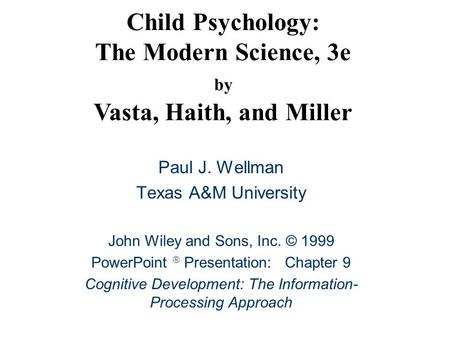 Child Psychology: The Modern Science, 3e
by
Vasta, Haith, and Miller

Paul J. Wellman
Texas A&M University

John Wiley and Sons, Inc. © 1999
PowerPoint ® Presentation: Chapter 9
Cognitive Development: The Information-Processing Approach